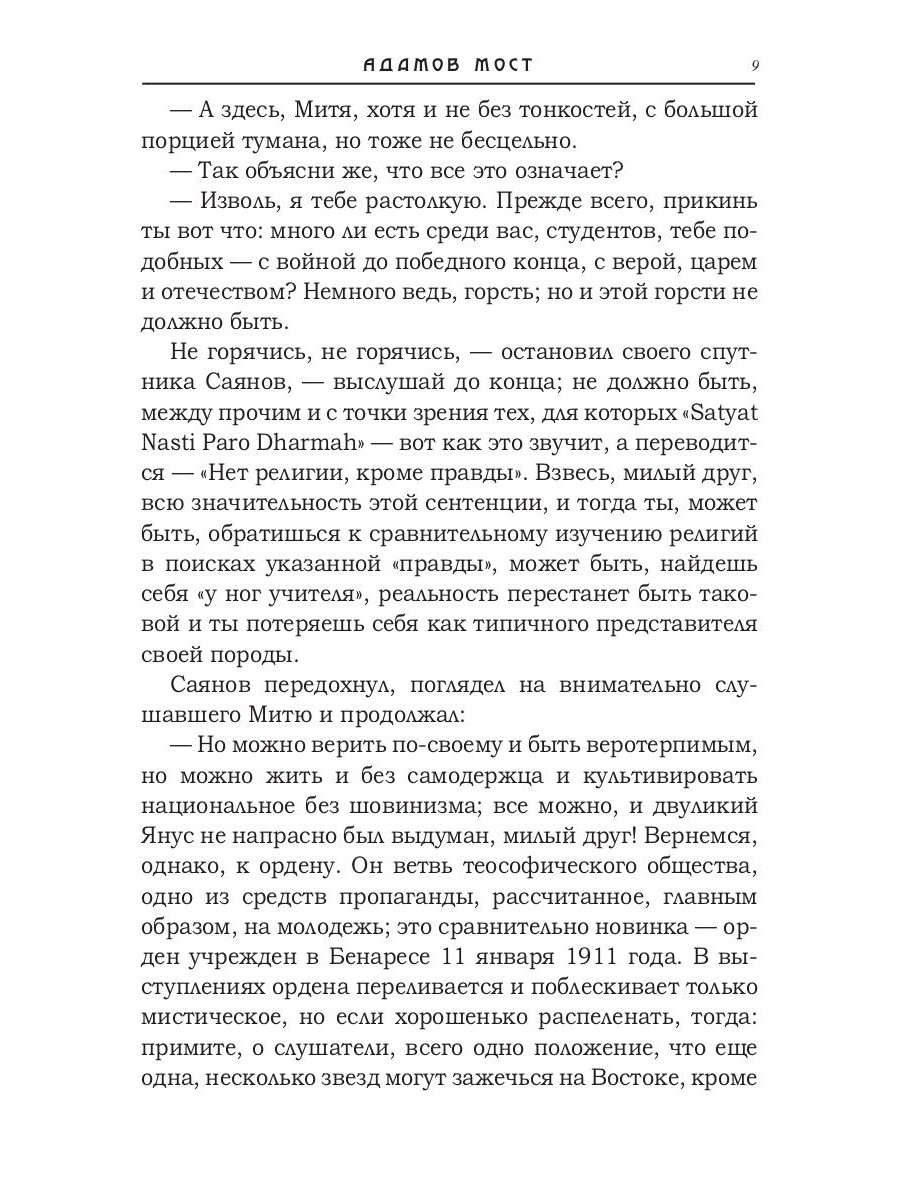 АДАМОВ МОСТ 9

— А здесь, Митя, хотя и не без тонкостей, с большой порцией тумана, но тоже не бесцельно.

— Так объясни же, что все это означает?

— Изволь, я тебе растолкую. Прежде всего, прикинь ты вот что: много ли есть среди вас, студентов, тебе подобных — с войной до победного конца, с верой, царем и отечеством? Немного ведь, горсть; но и этой горсти не должно быть.

Не горячись, не горячись, — остановил своего спутника Саянов, — выслушай до конца; не должно быть, между прочим и с точки зрения тех, для которых «Satyat Nasti Paro Dharmah» — вот как это звучит, а переводится — «Нет религии, кроме правды». Взвесь, милый друг, всю значительность этой сентенции, и тогда ты, может быть, обратишься к сравнительному изучению религий в поисках указанной «правды», может быть, найдешь себя «у ног учителя», реальность перестанет быть таковой и ты потеряешь себя как типичного представителя своей породы.

Саянов передохнул, поглядел на внимательно слушавшего Митю и продолжал:

— Но можно верить по-своему и быть веротерпимым, но можно жить и без самодержца и культивировать национальное без шовинизма; все можно, и двуликий Янус не напрасно был выдуман, милый друг! Вернемся, однако, к ордену. Он ветвь теософического общества, одно из средств пропаганды, рассчитанное, главным образом, на молодежь; это сравнительно новинка — орден учрежден в Бенаресе 11 января 1911 года. В выступлениях ордена переливается и поблескивает только мистическое, но если хорошенько распеленать, тогда: примите, о слушатели, всего одно положение, что еще одна, несколько звезд могут зажечься на Востоке, кроме